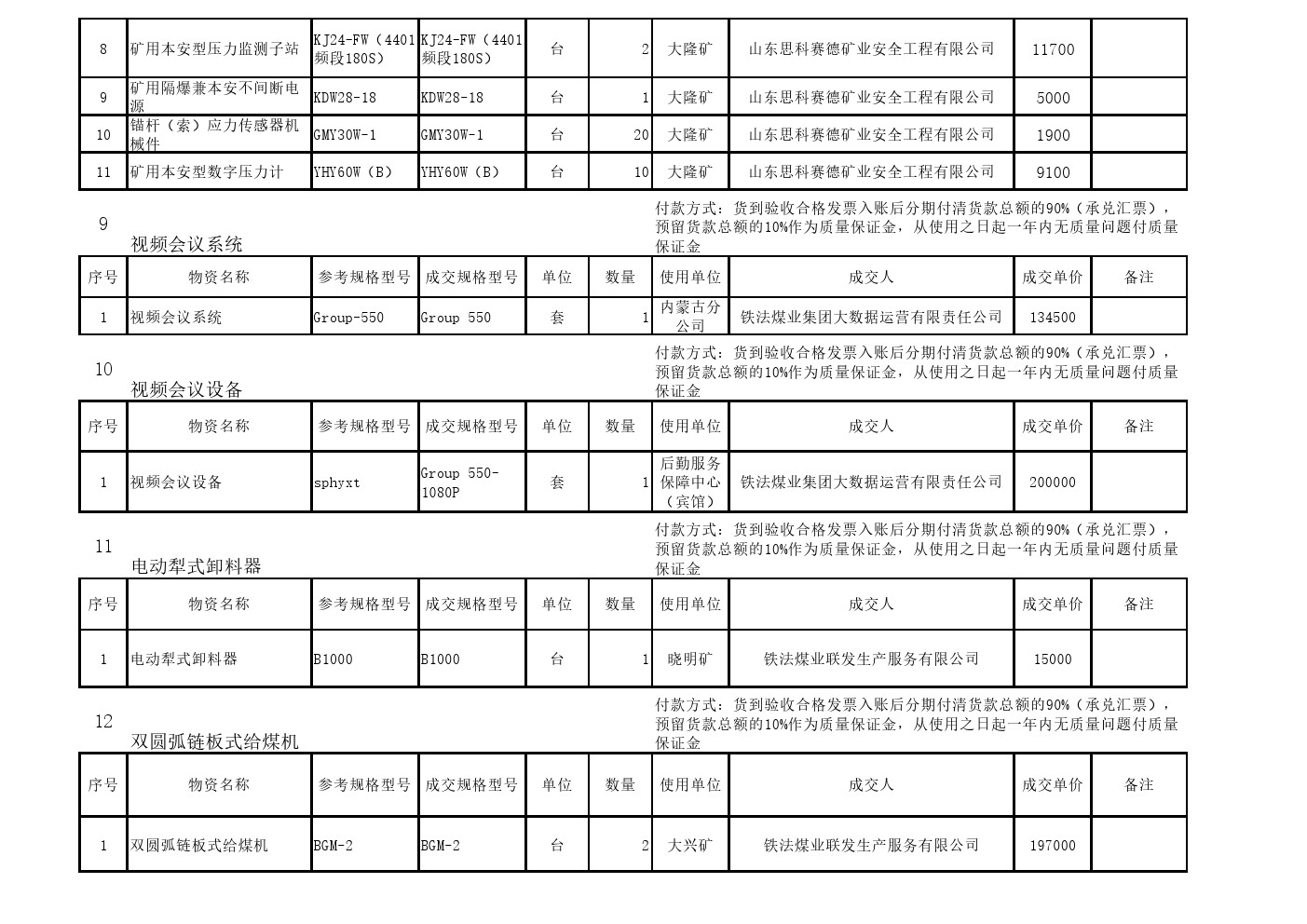 | 8 | 矿用本安型压力监测子站 | KJ24-FW（4401频段180S） | KJ24-FW（4401频段180S） | 台 | 2 | 大隆矿 | 山东思科赛德矿业安全工程有限公司 | 11700 | |
|---|---|---|---|---|---|---|---|---|---|
| 9 | 矿用隔爆兼本安不间断电源 | KDW28-18 | KDW28-18 | 台 | 1 | 大隆矿 | 山东思科赛德矿业安全工程有限公司 | 5000 | |
| 10 | 锚杆（索）应力传感器机械件 | GMY30W-1 | GMY30W-1 | 台 | 20 | 大隆矿 | 山东思科赛德矿业安全工程有限公司 | 1900 | |
| 11 | 矿用本安型数字压力计 | YHY60W（B） | YHY60W（B） | 台 | 10 | 大隆矿 | 山东思科赛德矿业安全工程有限公司 | 9100 | |

9
视频会议系统
付款方式：货到验收合格发票入账后分期付清货款总额的90%（承兑汇票），预留货款总额的10%作为质量保证金，从使用之日起一年内无质量问题付质量保证金

| 序号 | 物资名称 | 参考规格型号 | 成交规格型号 | 单位 | 数量 | 使用单位 | 成交人 | 成交单价 | 备注 |
|---|---|---|---|---|---|---|---|---|---|
| 1 | 视频会议系统 | Group-550 | Group 550 | 套 | 1 | 内蒙古分公司 | 铁法煤业集团大数据运营有限责任公司 | 134500 | |

10
视频会议设备
付款方式：货到验收合格发票入账后分期付清货款总额的90%（承兑汇票），预留货款总额的10%作为质量保证金，从使用之日起一年内无质量问题付质量保证金

| 序号 | 物资名称 | 参考规格型号 | 成交规格型号 | 单位 | 数量 | 使用单位 | 成交人 | 成交单价 | 备注 |
|---|---|---|---|---|---|---|---|---|---|
| 1 | 视频会议设备 | sphyxt | Group 550-1080P | 套 | 1 | 后勤服务保障中心（宾馆） | 铁法煤业集团大数据运营有限责任公司 | 200000 | |

11
电动犁式卸料器
付款方式：货到验收合格发票入账后分期付清货款总额的90%（承兑汇票），预留货款总额的10%作为质量保证金，从使用之日起一年内无质量问题付质量保证金

| 序号 | 物资名称 | 参考规格型号 | 成交规格型号 | 单位 | 数量 | 使用单位 | 成交人 | 成交单价 | 备注 |
|---|---|---|---|---|---|---|---|---|---|
| 1 | 电动犁式卸料器 | B1000 | B1000 | 台 | 1 | 晓明矿 | 铁法煤业联发生产服务有限公司 | 15000 | |

12
双圆弧链板式给煤机
付款方式：货到验收合格发票入账后分期付清货款总额的90%（承兑汇票），预留货款总额的10%作为质量保证金，从使用之日起一年内无质量问题付质量保证金

| 序号 | 物资名称 | 参考规格型号 | 成交规格型号 | 单位 | 数量 | 使用单位 | 成交人 | 成交单价 | 备注 |
|---|---|---|---|---|---|---|---|---|---|
| 1 | 双圆弧链板式给煤机 | BGM-2 | BGM-2 | 台 | 2 | 大兴矿 | 铁法煤业联发生产服务有限公司 | 197000 | |